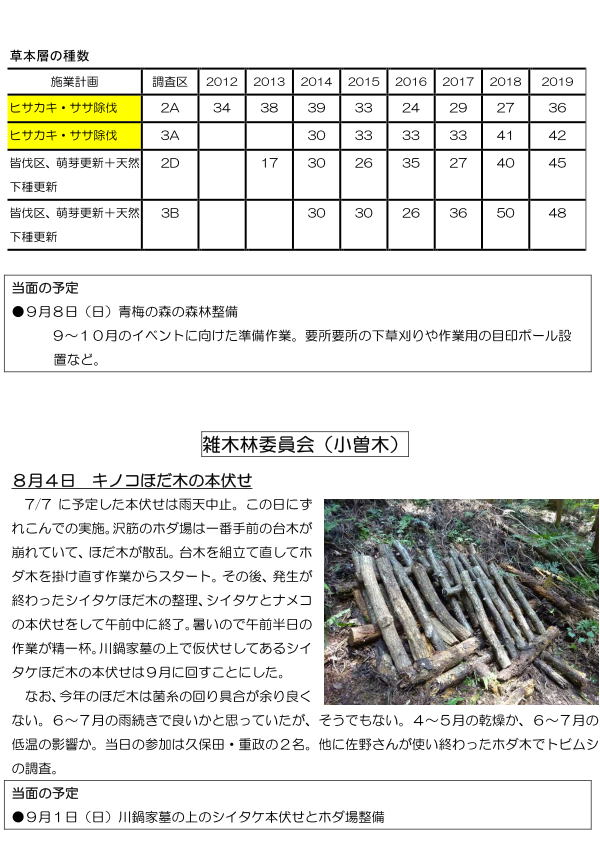 草本層の種数

| 施業計画 | 調査区 | 2012 | 2013 | 2014 | 2015 | 2016 | 2017 | 2018 | 2019 |
|---|---|---|---|---|---|---|---|---|---|
| ヒサカキ・ササ除伐 | 2A | 34 | 38 | 39 | 33 | 24 | 29 | 27 | 36 |
| ヒサカキ・ササ除伐 | 3A | | | 30 | 33 | 33 | 33 | 41 | 42 |
| 皆伐区、萌芽更新＋天然下種更新 | 2D | | 17 | 30 | 26 | 35 | 27 | 40 | 45 |
| 皆伐区、萌芽更新＋天然下種更新 | 3B | | | 30 | 30 | 26 | 36 | 50 | 48 |

当面の予定
●9月8日（日）青梅の森の森林整備
9～10月のイベントに向けた準備作業。要所要所の下草刈りや作業用の目印ポール設置など。

雑木林委員会（小曽木）

8月4日　キノコほだ木の本伏せ

7/7 に予定した本伏せは雨天中止。この日にずれこんでの実施。沢筋のホダ場は一番手前の台木が崩れていて、ほだ木が散乱。台木を組立て直してホダ木を掛け直す作業からスタート。その後、発生が終わったシイタケほだ木の整理、シイタケとナメコの本伏せをして午前中に終了。暑いので午前半日の作業が精一杯。川鍋家墓の上で仮伏せしてあるシイタケほだ木の本伏せは9月に回すことにした。

なお、今年のほだ木は菌糸の回り具合が余り良くない。6～7月の雨続きで良いかと思っていたが、そうでもない。4～5月の乾燥か、6～7月の低温の影響か。当日の参加は久保田・重政の2名。他に佐野さんが使い終わったホダ木でトビムシの調査。

当面の予定
●9月1日（日）川鍋家墓の上のシイタケ本伏せとホダ場整備